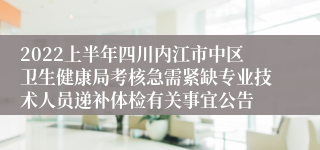 2022上半年四川内江市中区卫生健康局考核急需紧缺专业技术人员递补体检有关事宜公告